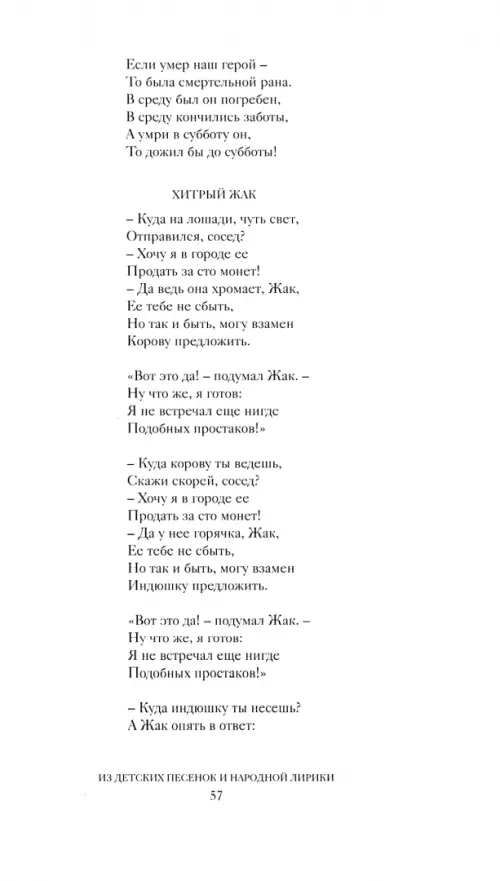 Если умер наш герой –
То была смертельной рана.
В среду был он погребен,
В среду кончились заботы,
А умри в субботу он,
То дожил бы до субботы!

ХИТРЫЙ ЖАК

– Куда на лошади, чуть свет,
Отправился, сосед?
– Хочу я в городе ее
Продать за сто монет!
– Да ведь она хромает, Жак,
Ее тебе не сбыть,
Но так и быть, могу взамен
Корову предложить.

«Вот это да! – подумал Жак. –
Ну что же, я готов:
Я не встречал еще нигде
Подобных простаков!»

– Куда корову ты ведешь,
Скажи скорей, сосед?
– Хочу я в городе ее
Продать за сто монет!
– Да у нее горячка, Жак,
Ее тебе не сбыть,
Но так и быть, могу взамен
Индюшку предложить.

«Вот это да! – подумал Жак. –
Ну что же, я готов:
Я не встречал еще нигде
Подобных простаков!»

– Куда индюшку ты несешь?
А Жак опять в ответ:

ИЗ ДЕТСКИХ ПЕСЕНОК И НАРОДНОЙ ЛИРИКИ
57